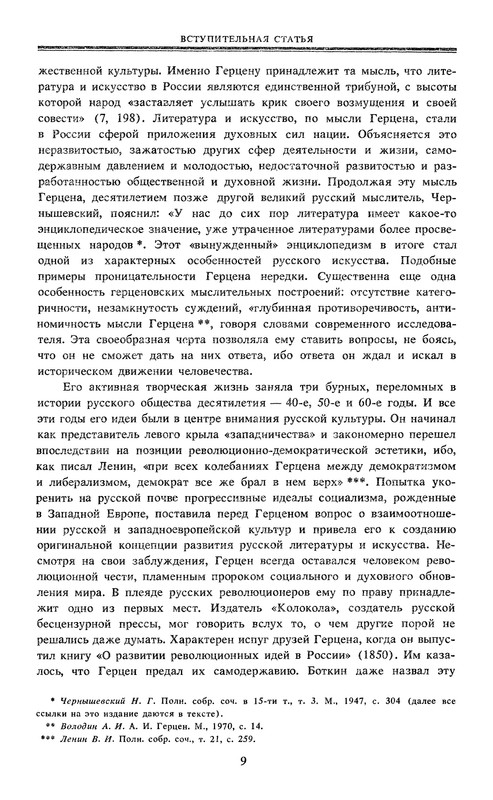 ВСТУПИТЕЛЬНАЯ СТАТЬЯ

жественной культуры. Именно Герцену принадлежит та мысль, что литература и искусство в России являются единственной трибуной, с высоты которой народ «заставляет услышать крик своего возмущения и своей совести» (7, 198). Литература и искусство, по мысли Герцена, стали в России сферой приложения духовных сил нации. Объясняется это неразвитостью, зажатостью других сфер деятельности и жизни, самодержавным давлением и молодостью, недостаточной развитостью и разработанностью общественной и духовной жизни. Продолжая эту мысль Герцена, десятилетием позже другой великий русский мыслитель, Чернышевский, пояснил: «У нас до сих пор литература имеет какое-то энциклопедическое значение, уже утраченное литературами более просвещенных народов *. Этот «вынужденный» энциклопедизм в итоге стал одной из характерных особенностей русского искусства. Подобные примеры проницательности Герцена нередки. Существенна еще одна особенность герценовских мыслительных построений: отсутствие категоричности, незамкнутость суждений, «глубинная противоречивость, антиномичность мысли Герцена **, говоря словами современного исследователя. Эта своеобразная черта позволяла ему ставить вопросы, не боясь, что он не сможет дать на них ответа, ибо ответа он ждал и искал в историческом движении человечества.

Его активная творческая жизнь заняла три бурных, переломных в истории русского общества десятилетия — 40-е, 50-е и 60-е годы. И все эти годы его идеи были в центре внимания русской культуры. Он начинал как представитель левого крыла «западничества» и закономерно перешел впоследствии на позиции революционно-демократической эстетики, ибо, как писал Ленин, «при всех колебаниях Герцена между демократизмом и либерализмом, демократ все же брал в нем верх» ***. Попытка укоренить на русской почве прогрессивные идеалы социализма, рожденные в Западной Европе, поставила перед Герценом вопрос о взаимоотношении русской и западноевропейской культур и привела его к созданию оригинальной концепции развития русской литературы и искусства. Несмотря на свои заблуждения, Герцен всегда оставался человеком революционной чести, пламенным пророком социального и духовного обновления мира. В плеяде русских революционеров ему по праву принадлежит одно из первых мест. Издатель «Колокола», создатель русской бесцензурной прессы, мог говорить вслух то, о чем другие порой не решались даже думать. Характерен испуг друзей Герцена, когда он выпустил книгу «О развитии революционных идей в России» (1850). Им казалось, что Герцен предал их самодержавию. Боткин даже назвал эту

* Чернышевский Н. Г. Полн. собр. соч. в 15-ти т., т. 3. М., 1947, с. 304 (далее все ссылки на это издание даются в тексте).
** Володин А. И. А. И. Герцен. М., 1970, с. 14.
*** Ленин В. И. Полн. собр. соч., т. 21, с. 259.

9